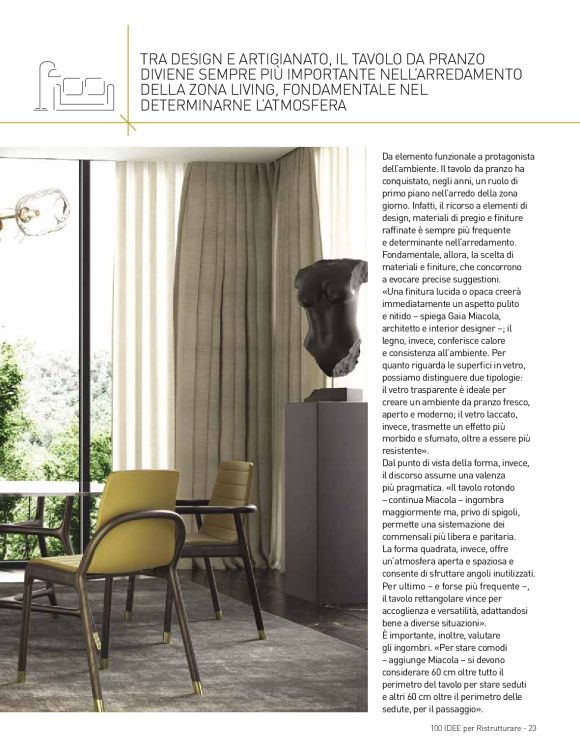 TRA DESIGN E ARTIGIANATO, IL TAVOLO DA PRANZO DIVIENE SEMPRE PIÙ IMPORTANTE NELL'ARREDAMENTO DELLA ZONA LIVING, FONDAMENTALE NEL DETERMINARNE L'ATMOSFERA

Da elemento funzionale a protagonista dell'ambiente. Il tavolo da pranzo ha conquistato, negli anni, un ruolo di primo piano nell'arredo della zona giorno. Infatti, il ricorso a elementi di design, materiali di pregio e finiture raffinate è sempre più frequente e determinante nell'arredamento. Fondamentale, allora, la scelta di materiali e finiture, che concorrono a evocare precise suggestioni. «Una finitura lucida o opaca creerà immediatamente un aspetto pulito e nitido – spiega Gaia Miacola, architetto e interior designer –; il legno, invece, conferisce calore e consistenza all'ambiente. Per quanto riguarda le superfici in vetro, possiamo distinguere due tipologie: il vetro trasparente è ideale per creare un ambiente da pranzo fresco, aperto e moderno; il vetro laccato, invece, trasmette un effetto più morbido e sfumato, oltre a essere più resistente».
Dal punto di vista della forma, invece, il discorso assume una valenza più pragmatica. «Il tavolo rotondo – continua Miacola – ingombra maggiormente ma, privo di spigoli, permette una sistemazione dei commensali più libera e paritaria. La forma quadrata, invece, offre un'atmosfera aperta e spaziosa e consente di sfruttare angoli inutilizzati. Per ultimo – e forse più frequente –, il tavolo rettangolare vince per accoglienza e versatilità, adattandosi bene a diverse situazioni».
È importante, inoltre, valutare gli ingombri. «Per stare comodi – aggiunge Miacola – si devono considerare 60 cm oltre tutto il perimetro del tavolo per stare seduti e altri 60 cm oltre il perimetro delle sedute, per il passaggio».

100 IDEE per Ristrutturare - 23